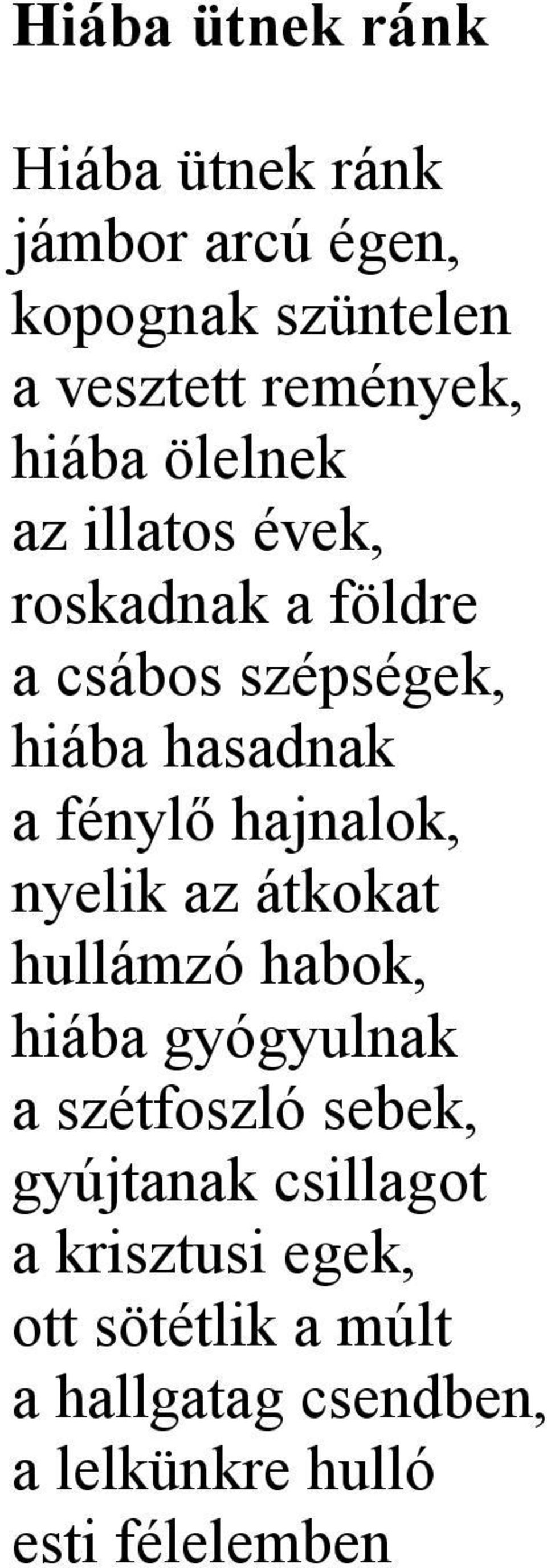 Hiába ütnek ránk

Hiába ütnek ránk
jámbor arcú égen,
kopognak szüntelen
a vesztett remények,
hiába ölelnek
az illatos évek,
roskadnak a földre
a csábos szépségek,
hiába hasadnak
a fénylő hajnalok,
nyelik az átkokat
hullámzó habok,
hiába gyógyulnak
a szétfoszló sebek,
gyújtanak csillagot
a krisztusi egek,
ott sötétlik a múlt
a hallgatag csendben,
a lelkünkre hulló
esti félelemben